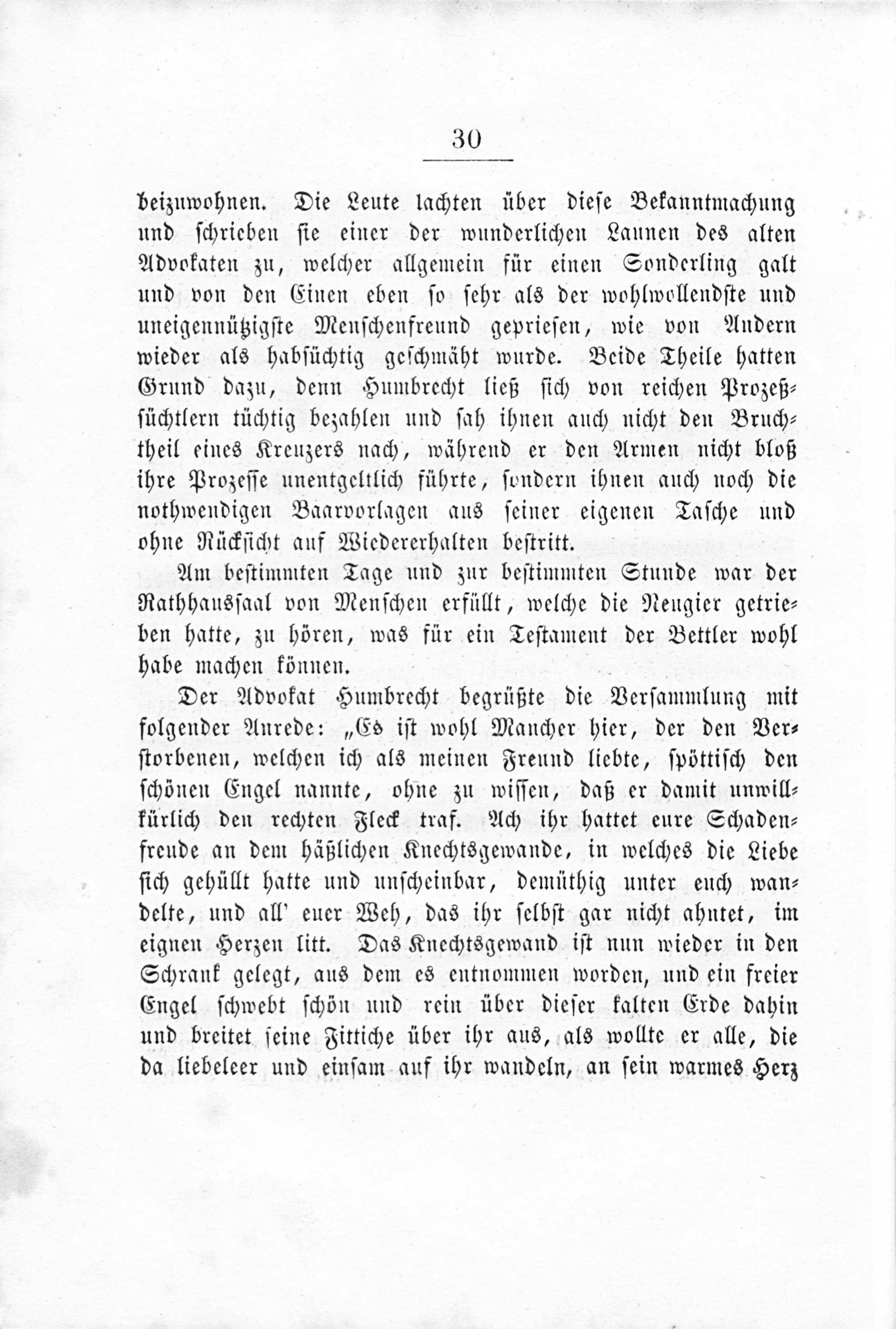 30

beizuwohnen. Die Leute lachten über diese Bekanntmachung und schrieben sie einer der wunderlichen Launen des alten Advokaten zu, welcher allgemein für einen Sonderling galt und von den Einen eben so sehr als der wohlwollendste und uneigennützigste Menschenfreund gepriesen, wie von Andern wieder als habsüchtig geschmäht wurde. Beide Theile hatten Grund dazu, denn Humbrecht ließ sich von reichen Prozeßsüchtlern tüchtig bezahlen und sah ihnen auch nicht den Bruchtheil eines Kreuzers nach, während er den Armen nicht bloß ihre Prozesse unentgeltlich führte, sondern ihnen auch noch die nothwendigen Baarvorlagen aus seiner eigenen Tasche und ohne Rücksicht auf Wiedererhalten bestritt.

Am bestimmten Tage und zur bestimmten Stunde war der Rathhaussaal von Menschen erfüllt, welche die Neugier getrieben hatte, zu hören, was für ein Testament der Bettler wohl habe machen können.

Der Advokat Humbrecht begrüßte die Versammlung mit folgender Anrede: „Es ist wohl Mancher hier, der den Verstorbenen, welchen ich als meinen Freund liebte, spöttisch den schönen Engel nannte, ohne zu wissen, daß er damit unwillkürlich den rechten Fleck traf. Ach ihr hattet eure Schadenfreude an dem häßlichen Knechtsgewande, in welches die Liebe sich gehüllt hatte und unscheinbar, demüthig unter euch wandelte, und all' euer Weh, das ihr selbst gar nicht ahntet, im eignen Herzen litt. Das Knechtsgewand ist nun wieder in den Schrank gelegt, aus dem es entnommen worden, und ein freier Engel schwebt schön und rein über dieser kalten Erde dahin und breitet seine Fittiche über ihr aus, als wollte er alle, die da liebeleer und einsam auf ihr wandeln, an sein warmes Herz